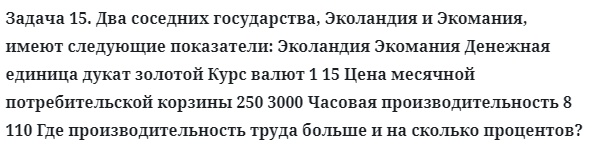 Задача 15. Два соседних государства, Эколандия и Экомания, имеют следующие показатели: Эколандия Экомания Денежная единица дукат золотой Курс валют 1 15 Цена месячной потребительской корзины 250 3000 Часовая производительность 8 110 Где производительность труда больше и на сколько процентов?